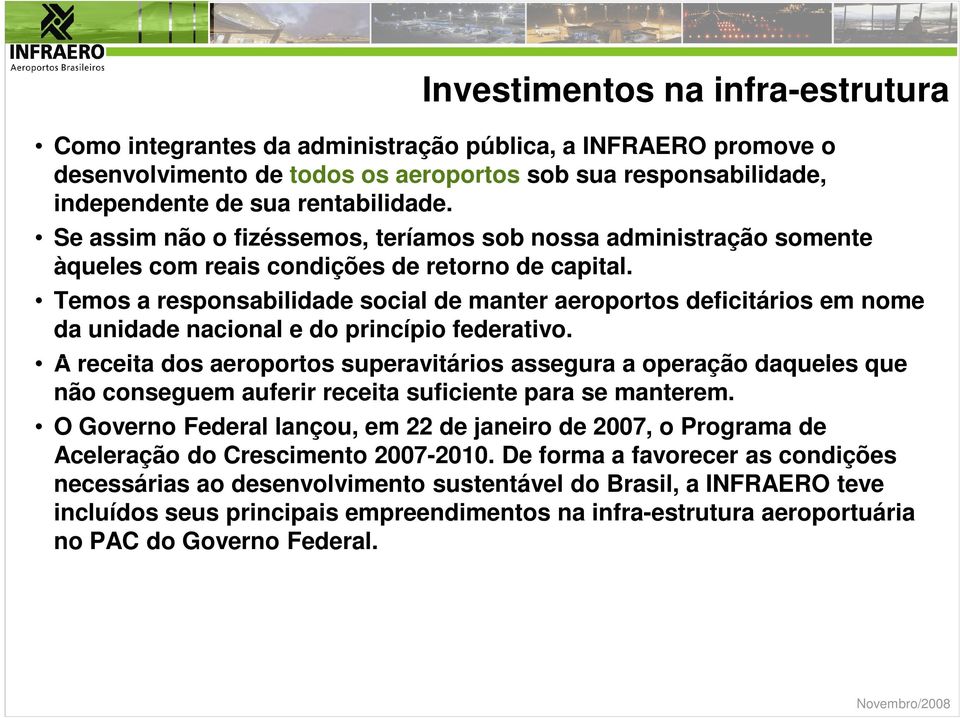 INFRAERO
Aeroportos Brasileiros

Investimentos na infra-estrutura

• Como integrantes da administração pública, a INFRAERO promove o desenvolvimento de todos os aeroportos sob sua responsabilidade, independente de sua rentabilidade.
• Se assim não o fizéssemos, teríamos sob nossa administração somente àqueles com reais condições de retorno de capital.
• Temos a responsabilidade social de manter aeroportos deficitários em nome da unidade nacional e do princípio federativo.
• A receita dos aeroportos superavitários assegura a operação daqueles que não conseguem auferir receita suficiente para se manterem.
• O Governo Federal lançou, em 22 de janeiro de 2007, o Programa de Aceleração do Crescimento 2007-2010. De forma a favorecer as condições necessárias ao desenvolvimento sustentável do Brasil, a INFRAERO teve incluídos seus principais empreendimentos na infra-estrutura aeroportuária no PAC do Governo Federal.

Novembro/2008